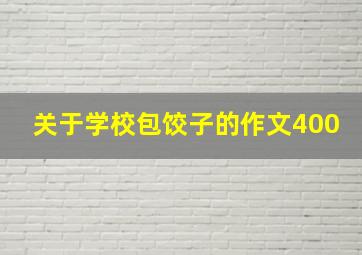 关于学校包饺子的作文400